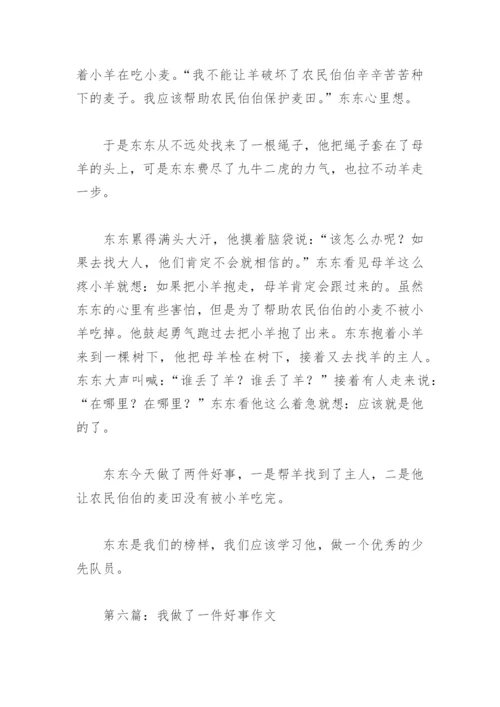 着小羊在吃小麦。“我不能让羊破坏了农民伯伯辛辛苦苦种下的麦子。我应该帮助农民伯伯保护麦田。”东东心里想。

于是东东从不远处找来了一根绳子，他把绳子套在了母羊的头上，可是东东费尽了九牛二虎的力气，也拉不动羊走一步。

东东累得满头大汗，他摸着脑袋说：“该怎么办呢？如果去找大人，他们肯定不会就相信的。”东东看见母羊这么疼小羊就想：如果把小羊抱走，母羊肯定会跟过来的。虽然东东的心里有些害怕，但是为了帮助农民伯伯的小麦不被小羊吃掉。他鼓起勇气跑过去把小羊抱了出来。东东抱着小羊来到一棵树下，他把母羊栓在树下，接着又去找羊的主人。东东大声叫喊：“谁丢了羊？谁丢了羊？”接着有人走来说：“在哪里？在哪里？”东东看他这么着急就想：应该就是他的了。

东东今天做了两件好事，一是帮羊找到了主人，二是他让农民伯伯的麦田没有被小羊吃完。

东东是我们的榜样，我们应该学习他，做一个优秀的少先队员。

第六篇：我做了一件好事作文